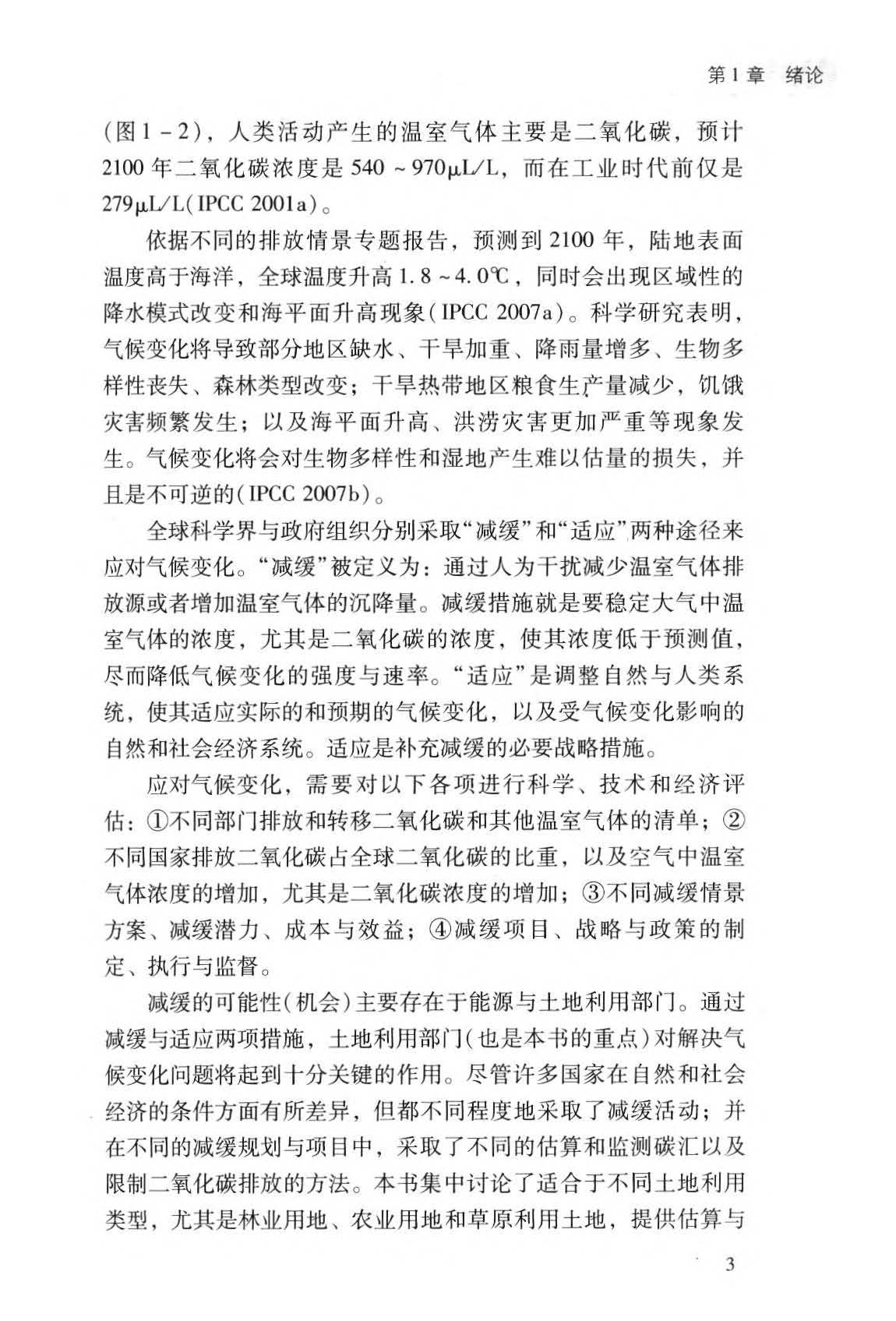 第1章 绪论

(图1－2)，人类活动产生的温室气体主要是二氧化碳，预计2100年二氧化碳浓度是540～970μL/L，而在工业时代前仅是279μL/L(IPCC 2001a)。

依据不同的排放情景专题报告，预测到2100年，陆地表面温度高于海洋，全球温度升高1.8～4.0℃，同时会出现区域性的降水模式改变和海平面升高现象(IPCC 2007a)。科学研究表明，气候变化将导致部分地区缺水、干旱加重、降雨量增多、生物多样性丧失、森林类型改变；干旱热带地区粮食生产量减少，饥饿灾害频繁发生；以及海平面升高、洪涝灾害更加严重等现象发生。气候变化将会对生物多样性和湿地产生难以估量的损失，并且是不可逆的(IPCC 2007b)。

全球科学界与政府组织分别采取“减缓”和“适应”两种途径来应对气候变化。“减缓”被定义为：通过人为干扰减少温室气体排放源或者增加温室气体的沉降量。减缓措施就是要稳定大气中温室气体的浓度，尤其是二氧化碳的浓度，使其浓度低于预测值，尽而降低气候变化的强度与速率。“适应”是调整自然与人类系统，使其适应实际的和预期的气候变化，以及受气候变化影响的自然和社会经济系统。适应是补充减缓的必要战略措施。

应对气候变化，需要对以下各项进行科学、技术和经济评估：①不同部门排放和转移二氧化碳和其他温室气体的清单；②不同国家排放二氧化碳占全球二氧化碳的比重，以及空气中温室气体浓度的增加，尤其是二氧化碳浓度的增加；③不同减缓情景方案、减缓潜力、成本与效益；④减缓项目、战略与政策的制定、执行与监督。

减缓的可能性(机会)主要存在于能源与土地利用部门。通过减缓与适应两项措施，土地利用部门(也是本书的重点)对解决气候变化问题将起到十分关键的作用。尽管许多国家在自然和社会经济的条件方面有所差异，但都不同程度地采取了减缓活动；并在不同的减缓规划与项目中，采取了不同的估算和监测碳汇以及限制二氧化碳排放的方法。本书集中讨论了适合于不同土地利用类型，尤其是林业用地、农业用地和草原利用土地，提供估算与

3